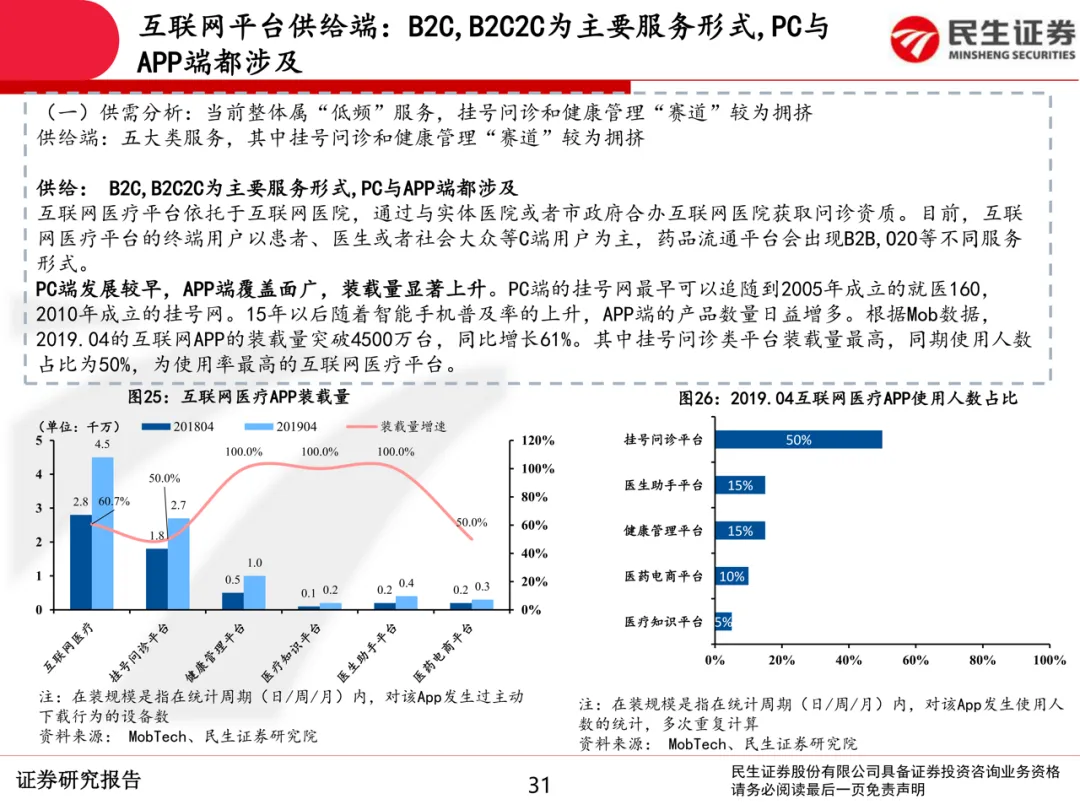 互联网平台供给端：B2C,B2C2C为主要服务形式,PC与APP端都涉及

民生证券
MINSHENG SECURITIES

（一）供需分析：当前整体属“低频”服务，挂号问诊和健康管理“赛道”较为拥挤
供给端：五大类服务，其中挂号问诊和健康管理“赛道”较为拥挤

供给： B2C,B2C2C为主要服务形式,PC与APP端都涉及
互联网医疗平台依托于互联网医院，通过与实体医院或者市政府合办互联网医院获取问诊资质。目前，互联网医疗平台的终端用户以患者、医生或者社会大众等C端用户为主，药品流通平台会出现B2B,O2O等不同服务形式。
PC端发展较早，APP端覆盖面广，装载量显著上升。PC端的挂号网最早可以追随到2005年成立的就医160，2010年成立的挂号网。15年以后随着智能手机普及率的上升，APP端的产品数量日益增多。根据Mob数据，2019.04的互联网APP的装载量突破4500万台，同比增长61%。其中挂号问诊类平台装载量最高，同期使用人数占比为50%，为使用率最高的互联网医疗平台。

图25：互联网医疗APP装载量

（单位：千万）
201804
201904
装载量增速

5
4
3
2
1
0

120%
100%
80%
60%
40%
20%
0%

2.8
4.5
60.7%
1.8
2.7
50.0%
0.5
1.0
100.0%
0.1
0.2
100.0%
0.2
0.4
100.0%
0.2
0.3
50.0%

互联网医疗
挂号问诊平台
健康管理平台
医疗知识平台
医生助手平台
医药电商平台

注：在装规模是指在统计周期（日/周/月）内，对该App发生过主动下载行为的设备数
资料来源： MobTech、民生证券研究院

图26：2019.04互联网医疗APP使用人数占比

挂号问诊平台 50%
医生助手平台 15%
健康管理平台 15%
医药电商平台 10%
医疗知识平台 5%

0%
20%
40%
60%
80%
100%

注：在装规模是指在统计周期（日/周/月）内，对该App发生使用人数的统计，多次重复计算
资料来源： MobTech、民生证券研究院

证券研究报告
31
民生证券股份有限公司具备证券投资咨询业务资格
请务必阅读最后一页免责声明